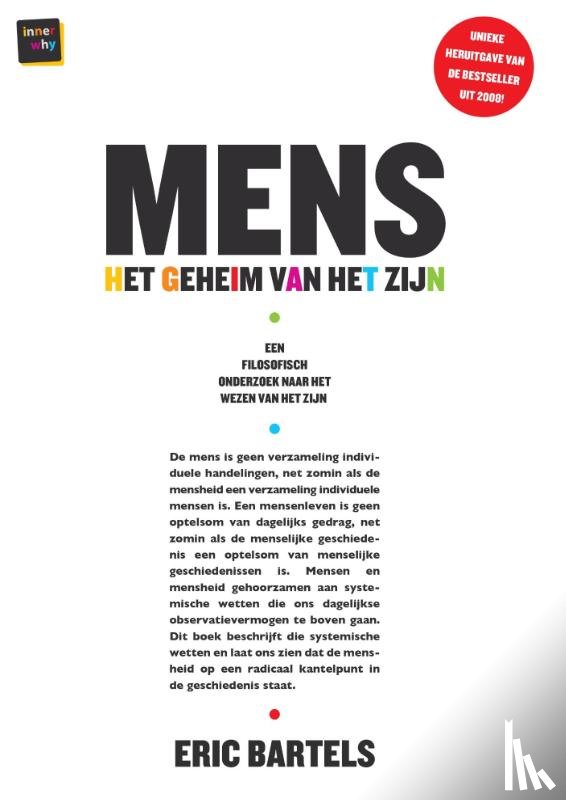 inner why

UNIEKE HERUITGAVE VAN DE BESTSELLER UIT 2008!

MENS

HET GEHEIM VAN HET ZIJN

EEN FILOSOFISCH ONDERZOEK NAAR HET WEZEN VAN HET ZIJN

De mens is geen verzameling individuele handelingen, net zomin als de mensheid een verzameling individuele mensen is. Een mensenleven is geen optelsom van dagelijks gedrag, net zomin als de menselijke geschiedenis een optelsom van menselijke geschiedenissen is. Mensen en mensheid gehoorzamen aan systemische wetten die ons dagelijkse observatievermogen te boven gaan. Dit boek beschrijft die systemische wetten en laat ons zien dat de mensheid op een radicaal kantelpunt in de geschiedenis staat.

ERIC BARTELS